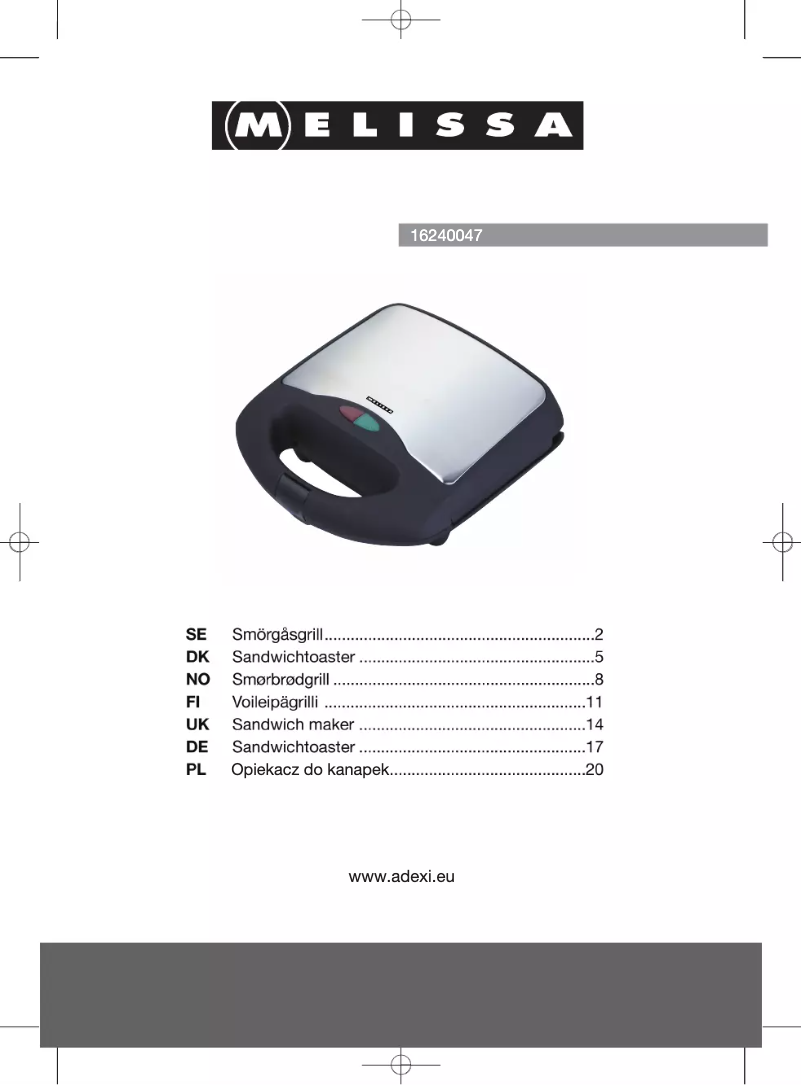 MELISSA

16240047

SE Smörgåsgrill 2
DK Sandwichtoaster 5
NO Smørbrødgrill 8
FI Voileipägrilli 11
UK Sandwich maker 14
DE Sandwichtoaster 17
PL Opiekacz do kanapek 20

www.adexi.eu